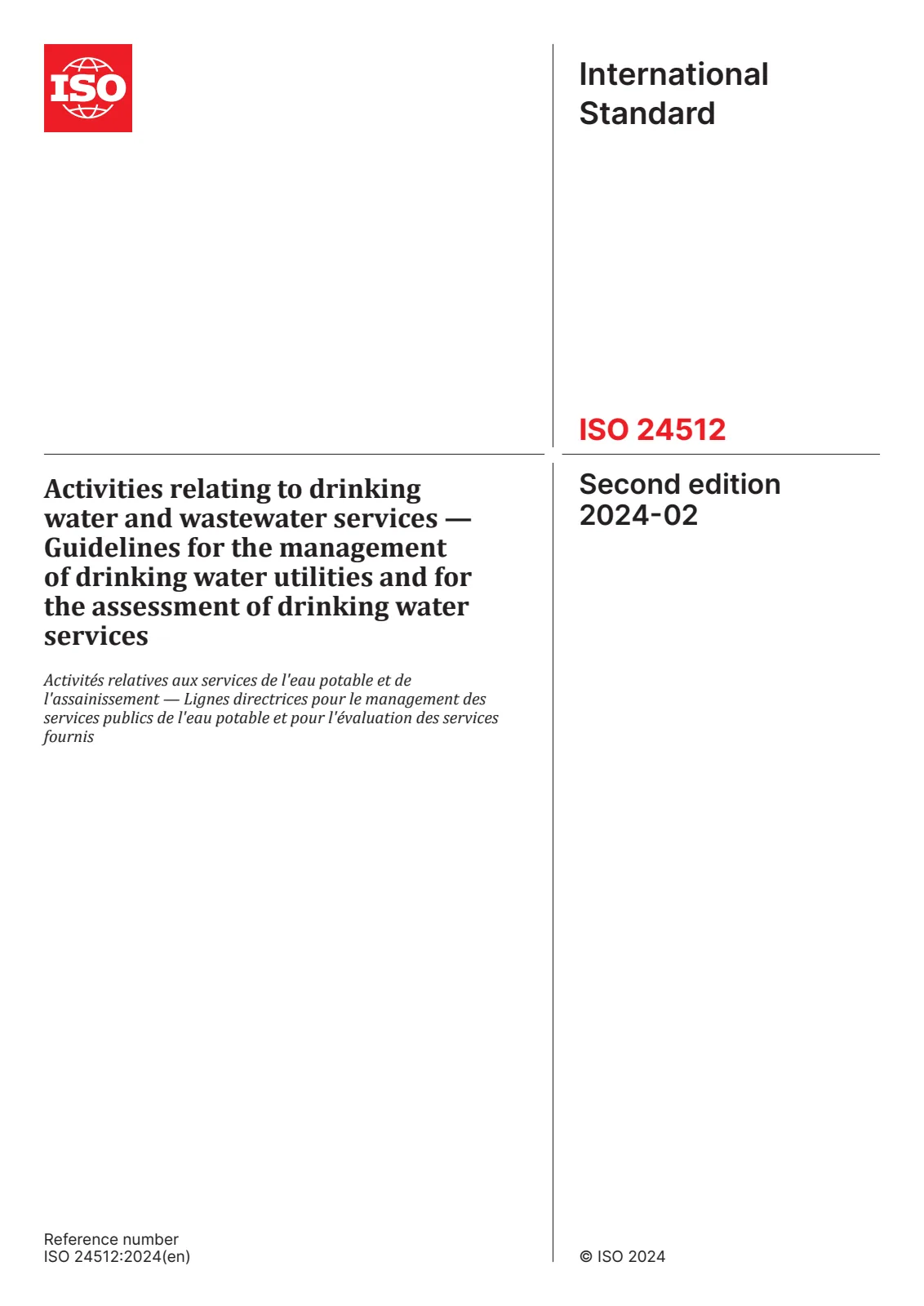 ISO

International Standard

ISO 24512

Activities relating to drinking water and wastewater services — Guidelines for the management of drinking water utilities and for the assessment of drinking water services

Activités relatives aux services de l'eau potable et de l'assainissement — Lignes directrices pour le management des services publics de l'eau potable et pour l'évaluation des services fournis

Second edition
2024-02

Reference number
ISO 24512:2024(en)

© ISO 2024